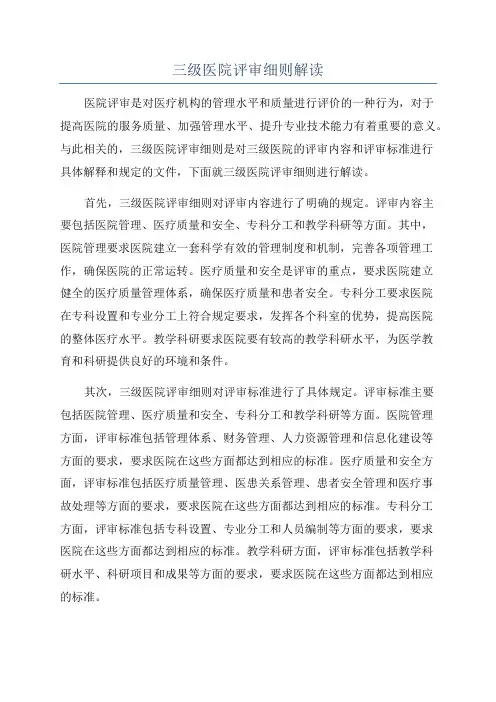 三级医院评审细则解读

医院评审是对医疗机构的管理水平和质量进行评价的一种行为，对于提高医院的服务质量、加强管理水平、提升专业技术能力有着重要的意义。与此相关的，三级医院评审细则是对三级医院的评审内容和评审标准进行具体解释和规定的文件，下面就三级医院评审细则进行解读。

首先，三级医院评审细则对评审内容进行了明确的规定。评审内容主要包括医院管理、医疗质量和安全、专科分工和教学科研等方面。其中，医院管理要求医院建立一套科学有效的管理制度和机制，完善各项管理工作，确保医院的正常运转。医疗质量和安全是评审的重点，要求医院建立健全的医疗质量管理体系，确保医疗质量和患者安全。专科分工要求医院在专科设置和专业分工上符合规定要求，发挥各个科室的优势，提高医院的整体医疗水平。教学科研要求医院要有较高的教学科研水平，为医学教育和科研提供良好的环境和条件。

其次，三级医院评审细则对评审标准进行了具体规定。评审标准主要包括医院管理、医疗质量和安全、专科分工和教学科研等方面。医院管理方面，评审标准包括管理体系、财务管理、人力资源管理和信息化建设等方面的要求，要求医院在这些方面都达到相应的标准。医疗质量和安全方面，评审标准包括医疗质量管理、医患关系管理、患者安全管理和医疗事故处理等方面的要求，要求医院在这些方面都达到相应的标准。专科分工方面，评审标准包括专科设置、专业分工和人员编制等方面的要求，要求医院在这些方面都达到相应的标准。教学科研方面，评审标准包括教学科研水平、科研项目和成果等方面的要求，要求医院在这些方面都达到相应的标准。